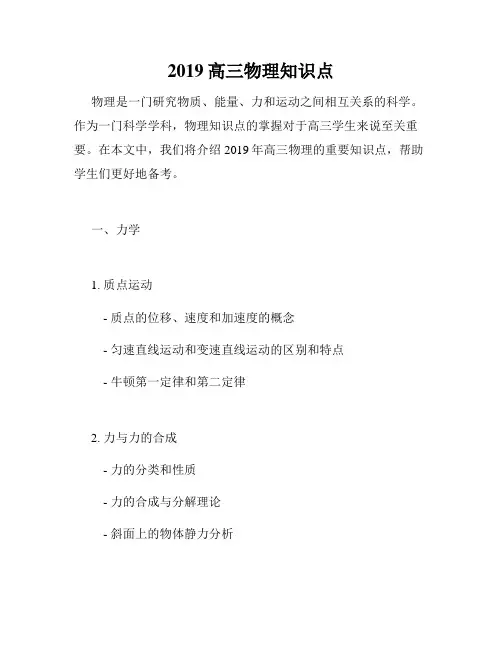 2019 高三物理知识点

物理是一门研究物质、能量、力和运动之间相互关系的科学。作为一门科学学科，物理知识点的掌握对于高三学生来说至关重要。在本文中，我们将介绍 2019 年高三物理的重要知识点，帮助学生们更好地备考。

一、力学

1. 质点运动

- 质点的位移、速度和加速度的概念

- 匀速直线运动和变速直线运动的区别和特点

- 牛顿第一定律和第二定律

2. 力与力的合成

- 力的分类和性质

- 力的合成与分解理论

- 斜面上的物体静力分析